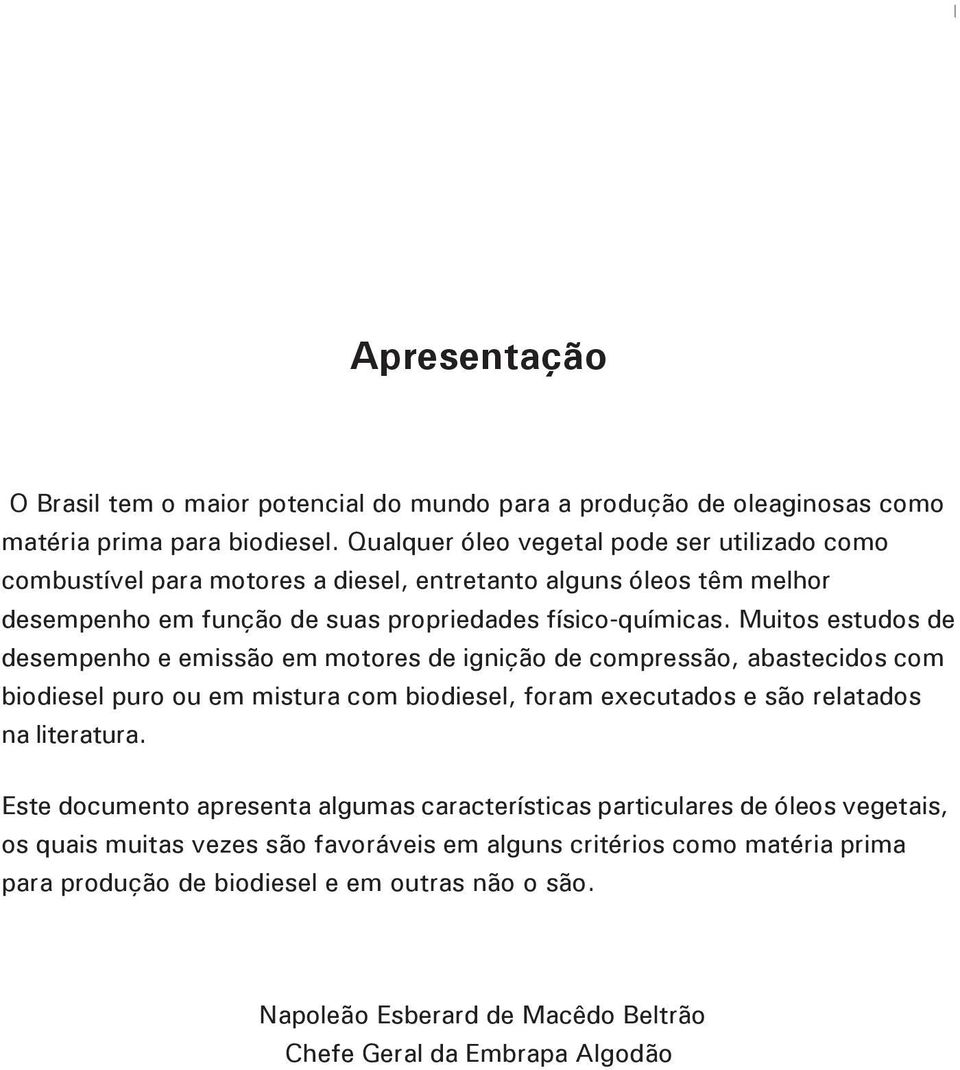 Apresentação

O Brasil tem o maior potencial do mundo para a produção de oleaginosas como matéria prima para biodiesel. Qualquer óleo vegetal pode ser utilizado como combustível para motores a diesel, entretanto alguns óleos têm melhor desempenho em função de suas propriedades físico-químicas. Muitos estudos de desempenho e emissão em motores de ignição de compressão, abastecidos com biodiesel puro ou em mistura com biodiesel, foram executados e são relatados na literatura.

Este documento apresenta algumas características particulares de óleos vegetais, os quais muitas vezes são favoráveis em alguns critérios como matéria prima para produção de biodiesel e em outras não o são.

Napoleão Esberard de Macêdo Beltrão
Chefe Geral da Embrapa Algodão